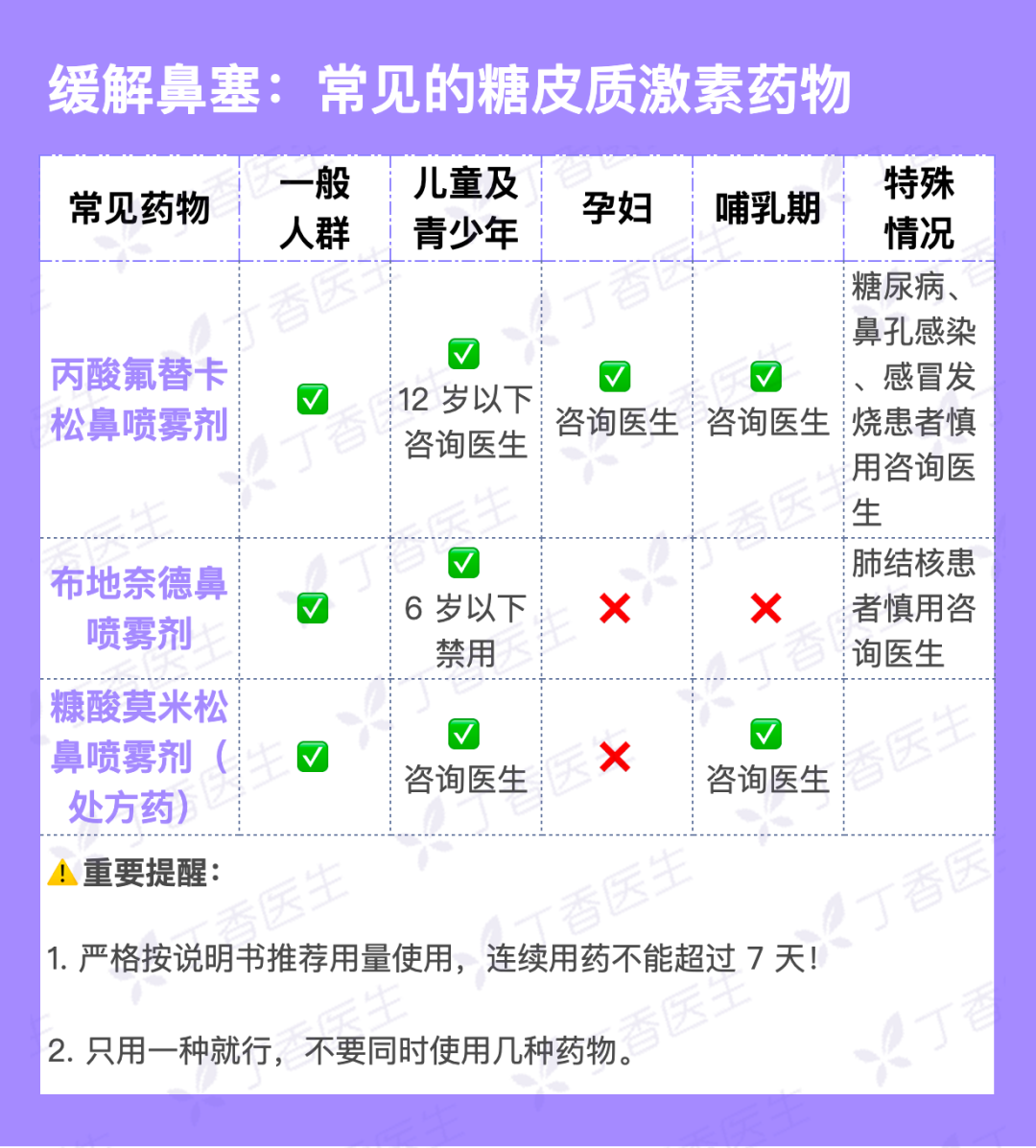 缓解鼻塞：常见的糖皮质激素药物

| 常见药物 | 一般人群 | 儿童及青少年 | 孕妇 | 哺乳期 | 特殊情况 |
|---|---|---|---|---|---|
| 丙酸氟替卡松鼻喷雾剂 | ✅ | ✅ 12 岁以下咨询医生 | ✅ 咨询医生 | ✅ 咨询医生 | 糖尿病、鼻孔感染、感冒发烧患者慎用咨询医生 |
| 布地奈德鼻喷雾剂 | ✅ | ✅ 6 岁以下禁用 | ❌ | ❌ | 肺结核患者慎用咨询医生 |
| 糠酸莫米松鼻喷雾剂（处方药） | ✅ | ✅ 咨询医生 | ❌ | ✅ 咨询医生 | |

⚠️重要提醒：

1. 严格按说明书推荐用量使用，连续用药不能超过 7 天！

2. 只用一种就行，不要同时使用几种药物。

丁香医生